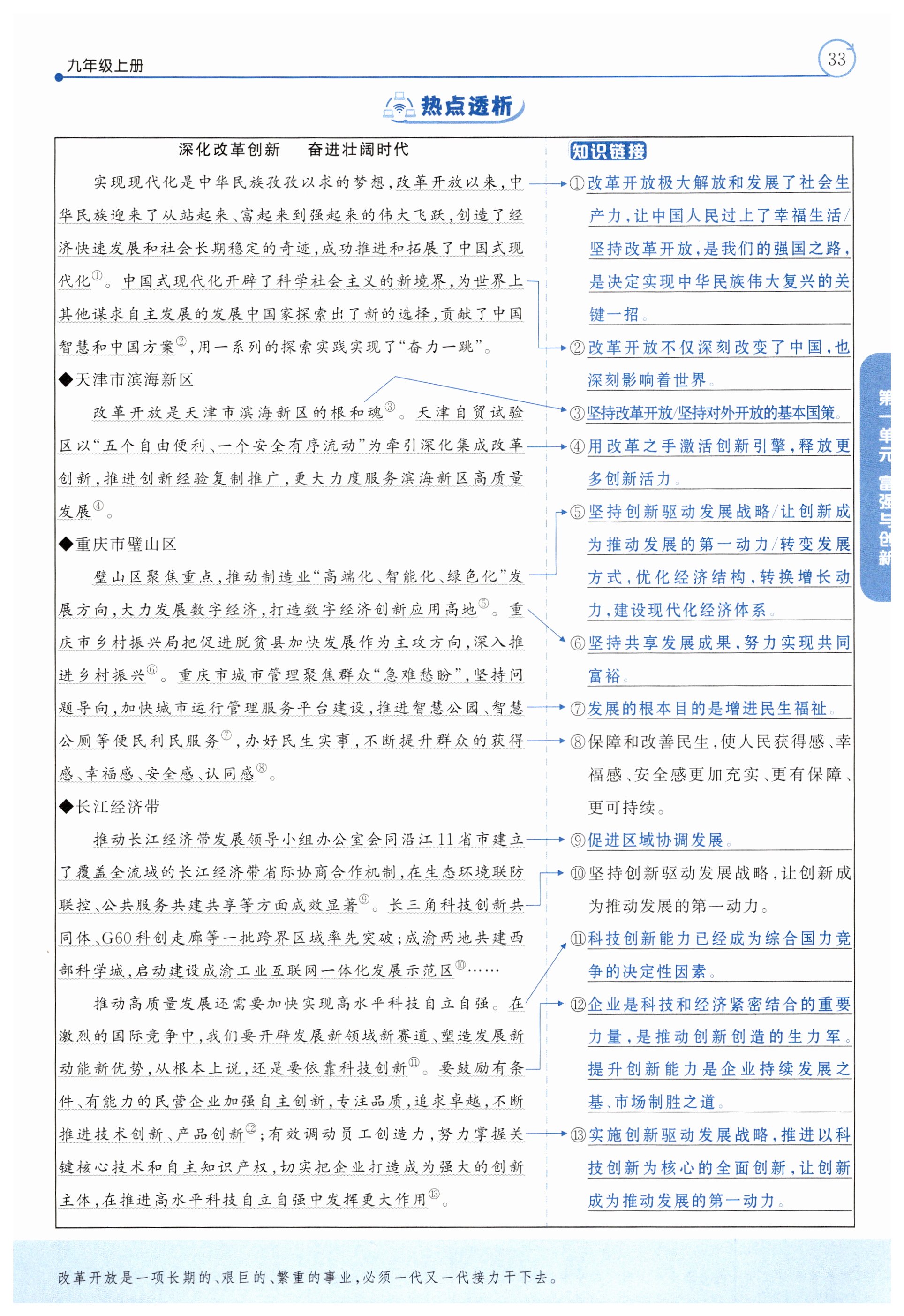 九年级上册

33

热点透析

深化改革创新　奋进壮阔时代

实现现代化是中华民族孜孜以求的梦想，改革开放以来，中华民族迎来了从站起来、富起来到强起来的伟大飞跃，创造了经济快速发展和社会长期稳定的奇迹，成功推进和拓展了中国式现代化①。中国式现代化开辟了科学社会主义的新境界，为世界上其他谋求自主发展的发展中国家探索出了新的选择，贡献了中国智慧和中国方案②，用一系列的探索实践实现了“奋力一跳”。

◆天津市滨海新区

改革开放是天津市滨海新区的根和魂③。天津自贸试验区以“五个自由便利、一个安全有序流动”为牵引深化集成改革创新，推进创新经验复制推广，更大力度服务滨海新区高质量发展④。

◆重庆市璧山区

璧山区聚焦重点，推动制造业“高端化、智能化、绿色化”发展方向，大力发展数字经济，打造数字经济创新应用高地⑤。重庆市乡村振兴局把促进脱贫县加快发展作为主攻方向，深入推进乡村振兴⑥。重庆市城市管理聚焦群众“急难愁盼”，坚持问题导向，加快城市运行管理服务平台建设，推进智慧公园、智慧公厕等便民利民服务⑦，办好民生实事，不断提升群众的获得感、幸福感、安全感、认同感⑧。

◆长江经济带

推动长江经济带发展领导小组办公室会同沿江11省市建立了覆盖全流域的长江经济带省际协商合作机制，在生态环境联防联控、公共服务共建共享等方面成效显著⑨。长三角科技创新共同体、G60科创走廊等一批跨界区域率先突破；成渝两地共建西部科学城，启动建设成渝工业互联网一体化发展示范区⑩……

推动高质量发展还需要加快实现高水平科技自立自强。在激烈的国际竞争中，我们要开辟发展新领域新赛道、塑造发展新动能新优势，从根本上说，还是要依靠科技创新⑪。要鼓励有条件、有能力的民营企业加强自主创新，专注品质，追求卓越，不断推进技术创新、产品创新⑫；有效调动员工创造力，努力掌握关键核心技术和自主知识产权，切实把企业打造成为强大的创新主体，在推进高水平科技自立自强中发挥更大作用⑬。

知识链接

①改革开放极大解放和发展了社会生产力，让中国人民过上了幸福生活/坚持改革开放，是我们的强国之路，是决定实现中华民族伟大复兴的关键一招。

②改革开放不仅深刻改变了中国，也深刻影响着世界。

③坚持改革开放/坚持对外开放的基本国策。

④用改革之手激活创新引擎，释放更多创新活力。

⑤坚持创新驱动发展战略/让创新成为推动发展的第一动力/转变发展方式，优化经济结构，转换增长动力，建设现代化经济体系。

⑥坚持共享发展成果，努力实现共同富裕。

⑦发展的根本目的是增进民生福祉。

⑧保障和改善民生，使人民获得感、幸福感、安全感更加充实、更有保障、更可持续。

⑨促进区域协调发展。

⑩坚持创新驱动发展战略，让创新成为推动发展的第一动力。

⑪科技创新能力已经成为综合国力竞争的决定性因素。

⑫企业是科技和经济紧密结合的重要力量，是推动创新创造的生力军。提升创新能力是企业持续发展之基、市场制胜之道。

⑬实施创新驱动发展战略，推进以科技创新为核心的全面创新，让创新成为推动发展的第一动力。

第一单元　富强与创新

改革开放是一项长期的、艰巨的、繁重的事业，必须一代又一代接力干下去。